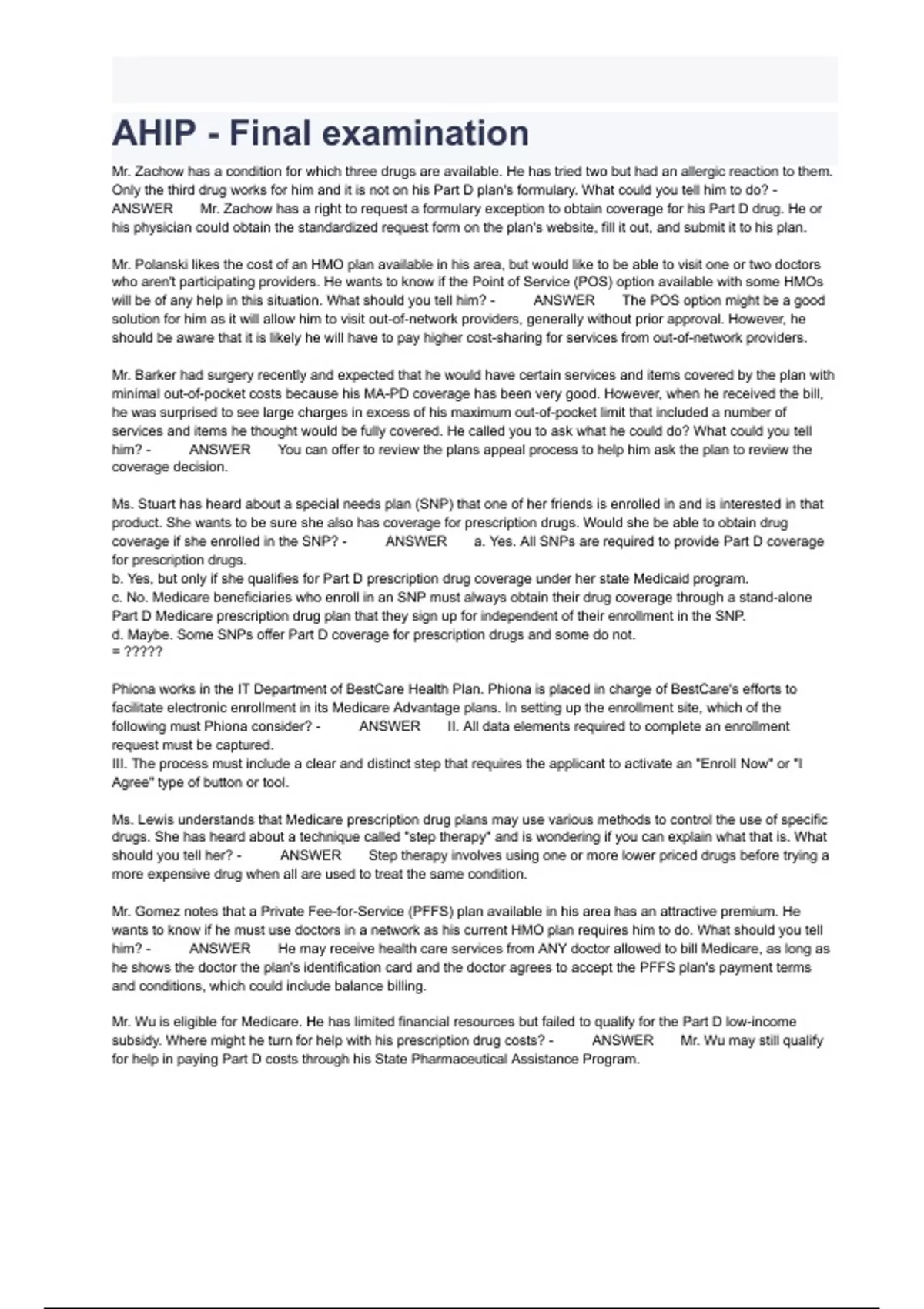 AHIP - Final examination

Mr. Zachow has a condition for which three drugs are available. He has tried two but had an allergic reaction to them. Only the third drug works for him and it is not on his Part D plan's formulary. What could you tell him to do? - ANSWER Mr. Zachow has a right to request a formulary exception to obtain coverage for his Part D drug. He or his physician could obtain the standardized request form on the plan's website, fill it out, and submit it to his plan.

Mr. Polanski likes the cost of an HMO plan available in his area, but would like to be able to visit one or two doctors who aren't participating providers. He wants to know if the Point of Service (POS) option available with some HMOs will be of any help in this situation. What should you tell him? - ANSWER The POS option might be a good solution for him as it will allow him to visit out-of-network providers, generally without prior approval. However, he should be aware that it is likely he will have to pay higher cost-sharing for services from out-of-network providers.

Mr. Barker had surgery recently and expected that he would have certain services and items covered by the plan with minimal out-of-pocket costs because his MA-PD coverage has been very good. However, when he received the bill, he was surprised to see large charges in excess of his maximum out-of-pocket limit that included a number of services and items he thought would be fully covered. He called you to ask what he could do? What could you tell him? - ANSWER You can offer to review the plans appeal process to help him ask the plan to review the coverage decision.

Ms. Stuart has heard about a special needs plan (SNP) that one of her friends is enrolled in and is interested in that product. She wants to be sure she also has coverage for prescription drugs. Would she be able to obtain drug coverage if she enrolled in the SNP? - ANSWER a. Yes. All SNPs are required to provide Part D coverage for prescription drugs.
b. Yes, but only if she qualifies for Part D prescription drug coverage under her state Medicaid program.
c. No. Medicare beneficiaries who enroll in an SNP must always obtain their drug coverage through a stand-alone Part D Medicare prescription drug plan that they sign up for independent of their enrollment in the SNP.
d. Maybe. Some SNPs offer Part D coverage for prescription drugs and some do not.
= ?????

Phiona works in the IT Department of BestCare Health Plan. Phiona is placed in charge of BestCare's efforts to facilitate electronic enrollment in its Medicare Advantage plans. In setting up the enrollment site, which of the following must Phiona consider? - ANSWER II. All data elements required to complete an enrollment request must be captured.
III. The process must include a clear and distinct step that requires the applicant to activate an "Enroll Now" or "I Agree" type of button or tool.

Ms. Lewis understands that Medicare prescription drug plans may use various methods to control the use of specific drugs. She has heard about a technique called "step therapy" and is wondering if you can explain what that is. What should you tell her? - ANSWER Step therapy involves using one or more lower priced drugs before trying a more expensive drug when all are used to treat the same condition.

Mr. Gomez notes that a Private Fee-for-Service (PFFS) plan available in his area has an attractive premium. He wants to know if he must use doctors in a network as his current HMO plan requires him to do. What should you tell him? - ANSWER He may receive health care services from ANY doctor allowed to bill Medicare, as long as he shows the doctor the plan's identification card and the doctor agrees to accept the PFFS plan's payment terms and conditions, which could include balance billing.

Mr. Wu is eligible for Medicare. He has limited financial resources but failed to qualify for the Part D low-income subsidy. Where might he turn for help with his prescription drug costs? - ANSWER Mr. Wu may still qualify for help in paying Part D costs through his State Pharmaceutical Assistance Program.